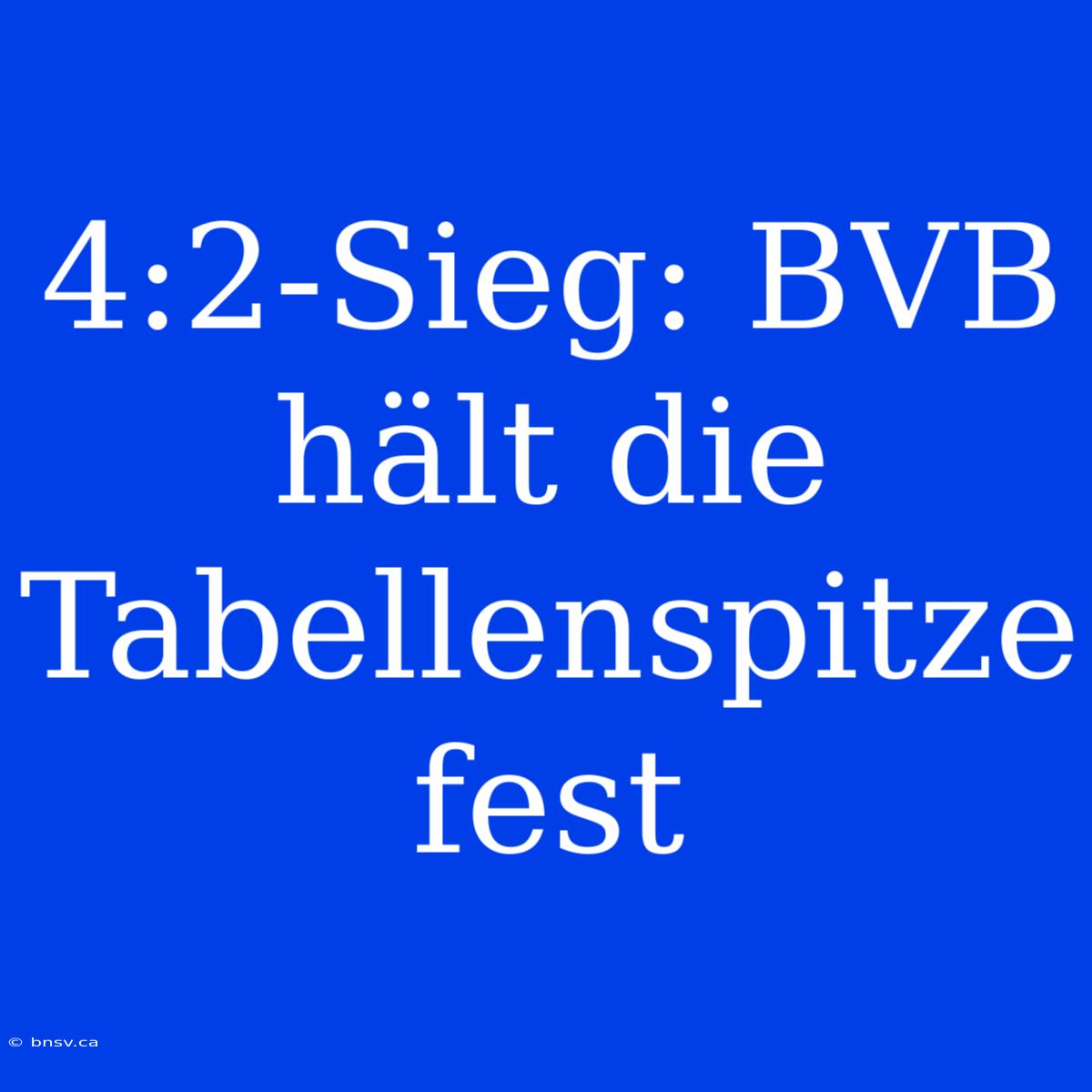 4:2-Sieg: BVB hält die Tabellenspitze fest

© bnsv.ca